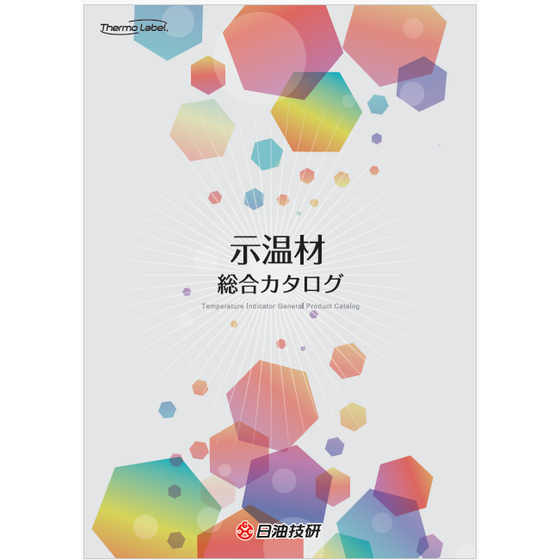 Thermo Label.

示温材
総合カタログ
Temperature Indicator General Product Catalog

日油技研